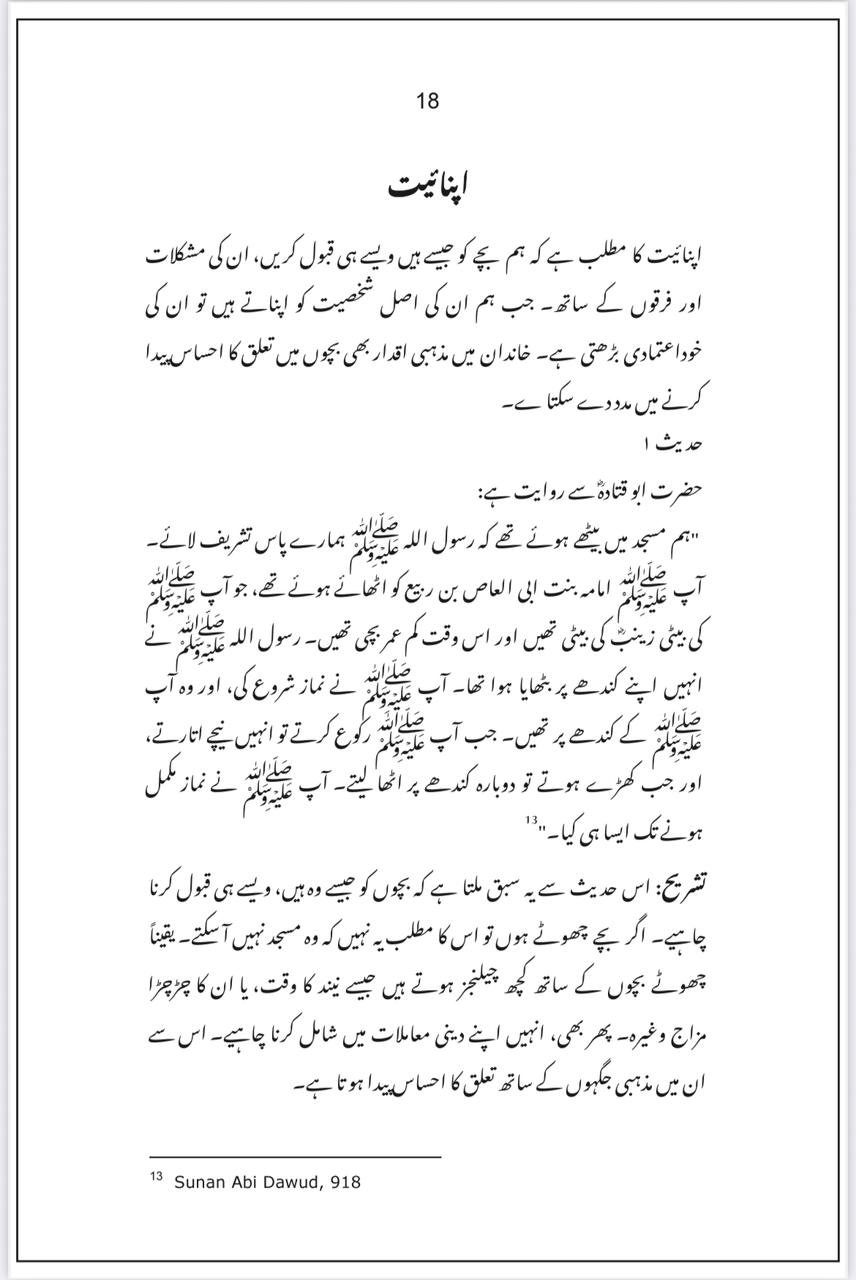 18

اپنائیت

اپنائیت کا مطلب ہے کہ ہم بچے کو جیسے ہیں ویسے ہی قبول کریں، ان کی مشکلات اور فرقوں کے ساتھ۔ جب ہم ان کی اصل شخصیت کو اپناتے ہیں تو ان کی خوداعتمادی بڑھتی ہے۔ خاندان میں مذہبی اقدار بھی بچوں میں تعلق کا احساس پیدا کرنے میں مدد دے سکتا ہے۔

حدیث ۱

حضرت ابو قتادہؓ سے روایت ہے:

"ہم مسجد میں بیٹھے ہوئے تھے کہ رسول اللہ ﷺ ہمارے پاس تشریف لائے۔ آپ ﷺ امامہ بنت ابی العاص بن ربیع کو اٹھائے ہوئے تھے، جو آپ ﷺ کی بیٹی زینبؓ کی بیٹی تھیں اور اس وقت کم عمر بچی تھیں۔ رسول اللہ ﷺ نے انہیں اپنے کندھے پر بٹھایا ہوا تھا۔ آپ ﷺ نے نماز شروع کی، اور وہ آپ ﷺ کے کندھے پر تھیں۔ جب آپ ﷺ رکوع کرتے تو انہیں نیچے اتارتے، اور جب کھڑے ہوتے تو دوبارہ کندھے پر اٹھا لیتے۔ آپ ﷺ نے نماز مکمل ہونے تک ایسا ہی کیا۔"$^{13}$

تشریح: اس حدیث سے یہ سبق ملتا ہے کہ بچوں کو جیسے وہ ہیں، ویسے ہی قبول کرنا چاہیے۔ اگر بچے چھوٹے ہوں تو اس کا مطلب یہ نہیں کہ وہ مسجد نہیں آسکتے۔ یقیناً چھوٹے بچوں کے ساتھ کچھ چیلنجز ہوتے ہیں جیسے نیند کا وقت، یا ان کا چڑچڑا مزاج وغیرہ۔ پھر بھی، انہیں اپنے دینی معاملات میں شامل کرنا چاہیے۔ اس سے ان میں مذہبی جگہوں کے ساتھ تعلق کا احساس پیدا ہوتا ہے۔

$^{13}$ Sunan Abi Dawud, 918